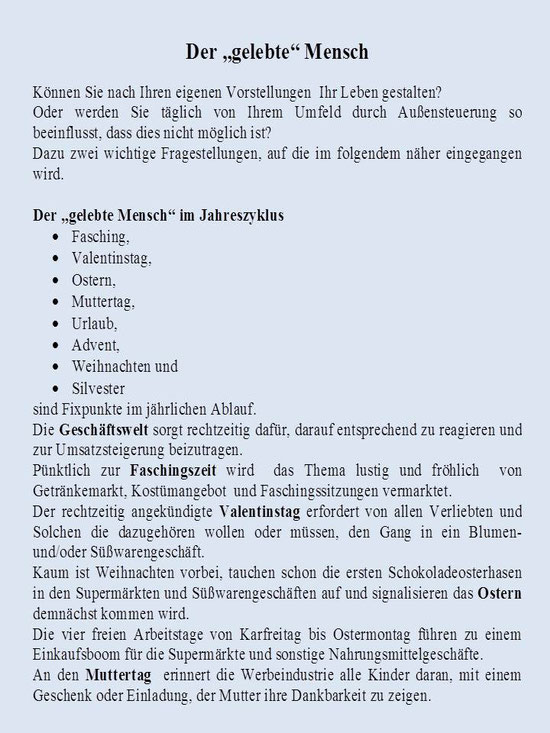 Der „gelebte“ Mensch

Können Sie nach Ihren eigenen Vorstellungen Ihr Leben gestalten?
Oder werden Sie täglich von Ihrem Umfeld durch Außensteuerung so beeinflusst, dass dies nicht möglich ist?
Dazu zwei wichtige Fragestellungen, auf die im folgendem näher eingegangen wird.

Der „gelebte Mensch“ im Jahreszyklus
- Fasching,
- Valentinstag,
- Ostern,
- Muttertag,
- Urlaub,
- Advent,
- Weihnachten und
- Silvester

sind Fixpunkte im jährlichen Ablauf.
Die Geschäftswelt sorgt rechtzeitig dafür, darauf entsprechend zu reagieren und zur Umsatzsteigerung beizutragen.
Pünktlich zur Faschingszeit wird das Thema lustig und fröhlich von Getränkemarkt, Kostümangebot und Faschingssitzungen vermarktet.
Der rechtzeitig angekündigte Valentinstag erfordert von allen Verliebten und Solchen die dazugehören wollen oder müssen, den Gang in ein Blumen- und/oder Süßwarengeschäft.
Kaum ist Weihnachten vorbei, tauchen schon die ersten Schokoladeosterhasen in den Supermärkten und Süßwarengeschäften auf und signalisieren das Ostern demnächst kommen wird.
Die vier freien Arbeitstage von Karfreitag bis Ostermontag führen zu einem Einkaufsboom für die Supermärkte und sonstige Nahrungsmittelgeschäfte.
An den Muttertag erinnert die Werbeindustrie alle Kinder daran, mit einem Geschenk oder Einladung, der Mutter ihre Dankbarkeit zu zeigen.